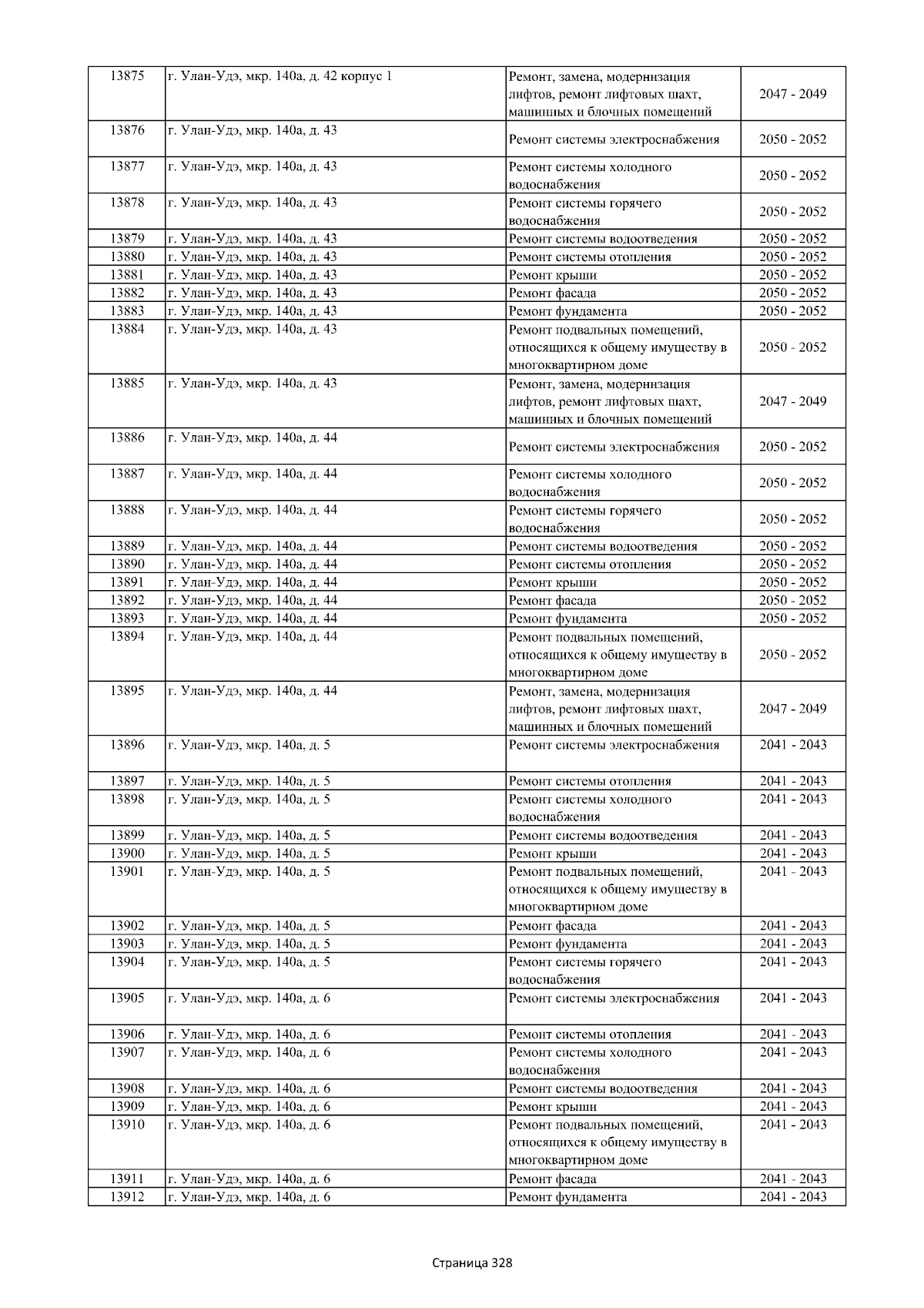 | 13875 | г. Улан-Удэ, мкр. 140а, д. 42 корпус 1 | Ремонт, замена, модернизация лифтов, ремонт лифтовых шахт, машинных и блочных помещений | 2047 - 2049 |
|---|---|---|---|
| 13876 | г. Улан-Удэ, мкр. 140а, д. 43 | Ремонт системы электроснабжения | 2050 - 2052 |
| 13877 | г. Улан-Удэ, мкр. 140а, д. 43 | Ремонт системы холодного водоснабжения | 2050 - 2052 |
| 13878 | г. Улан-Удэ, мкр. 140а, д. 43 | Ремонт системы горячего водоснабжения | 2050 - 2052 |
| 13879 | г. Улан-Удэ, мкр. 140а, д. 43 | Ремонт системы водоотведения | 2050 - 2052 |
| 13880 | г. Улан-Удэ, мкр. 140а, д. 43 | Ремонт системы отопления | 2050 - 2052 |
| 13881 | г. Улан-Удэ, мкр. 140а, д. 43 | Ремонт крыши | 2050 - 2052 |
| 13882 | г. Улан-Удэ, мкр. 140а, д. 43 | Ремонт фасада | 2050 - 2052 |
| 13883 | г. Улан-Удэ, мкр. 140а, д. 43 | Ремонт фундамента | 2050 - 2052 |
| 13884 | г. Улан-Удэ, мкр. 140а, д. 43 | Ремонт подвальных помещений, относящихся к общему имуществу в многоквартирном доме | 2050 - 2052 |
| 13885 | г. Улан-Удэ, мкр. 140а, д. 43 | Ремонт, замена, модернизация лифтов, ремонт лифтовых шахт, машинных и блочных помещений | 2047 - 2049 |
| 13886 | г. Улан-Удэ, мкр. 140а, д. 44 | Ремонт системы электроснабжения | 2050 - 2052 |
| 13887 | г. Улан-Удэ, мкр. 140а, д. 44 | Ремонт системы холодного водоснабжения | 2050 - 2052 |
| 13888 | г. Улан-Удэ, мкр. 140а, д. 44 | Ремонт системы горячего водоснабжения | 2050 - 2052 |
| 13889 | г. Улан-Удэ, мкр. 140а, д. 44 | Ремонт системы водоотведения | 2050 - 2052 |
| 13890 | г. Улан-Удэ, мкр. 140а, д. 44 | Ремонт системы отопления | 2050 - 2052 |
| 13891 | г. Улан-Удэ, мкр. 140а, д. 44 | Ремонт крыши | 2050 - 2052 |
| 13892 | г. Улан-Удэ, мкр. 140а, д. 44 | Ремонт фасада | 2050 - 2052 |
| 13893 | г. Улан-Удэ, мкр. 140а, д. 44 | Ремонт фундамента | 2050 - 2052 |
| 13894 | г. Улан-Удэ, мкр. 140а, д. 44 | Ремонт подвальных помещений, относящихся к общему имуществу в многоквартирном доме | 2050 - 2052 |
| 13895 | г. Улан-Удэ, мкр. 140а, д. 44 | Ремонт, замена, модернизация лифтов, ремонт лифтовых шахт, машинных и блочных помещений | 2047 - 2049 |
| 13896 | г. Улан-Удэ, мкр. 140а, д. 5 | Ремонт системы электроснабжения | 2041 - 2043 |
| 13897 | г. Улан-Удэ, мкр. 140а, д. 5 | Ремонт системы отопления | 2041 - 2043 |
| 13898 | г. Улан-Удэ, мкр. 140а, д. 5 | Ремонт системы холодного водоснабжения | 2041 - 2043 |
| 13899 | г. Улан-Удэ, мкр. 140а, д. 5 | Ремонт системы водоотведения | 2041 - 2043 |
| 13900 | г. Улан-Удэ, мкр. 140а, д. 5 | Ремонт крыши | 2041 - 2043 |
| 13901 | г. Улан-Удэ, мкр. 140а, д. 5 | Ремонт подвальных помещений, относящихся к общему имуществу в многоквартирном доме | 2041 - 2043 |
| 13902 | г. Улан-Удэ, мкр. 140а, д. 5 | Ремонт фасада | 2041 - 2043 |
| 13903 | г. Улан-Удэ, мкр. 140а, д. 5 | Ремонт фундамента | 2041 - 2043 |
| 13904 | г. Улан-Удэ, мкр. 140а, д. 5 | Ремонт системы горячего водоснабжения | 2041 - 2043 |
| 13905 | г. Улан-Удэ, мкр. 140а, д. 6 | Ремонт системы электроснабжения | 2041 - 2043 |
| 13906 | г. Улан-Удэ, мкр. 140а, д. 6 | Ремонт системы отопления | 2041 - 2043 |
| 13907 | г. Улан-Удэ, мкр. 140а, д. 6 | Ремонт системы холодного водоснабжения | 2041 - 2043 |
| 13908 | г. Улан-Удэ, мкр. 140а, д. 6 | Ремонт системы водоотведения | 2041 - 2043 |
| 13909 | г. Улан-Удэ, мкр. 140а, д. 6 | Ремонт крыши | 2041 - 2043 |
| 13910 | г. Улан-Удэ, мкр. 140а, д. 6 | Ремонт подвальных помещений, относящихся к общему имуществу в многоквартирном доме | 2041 - 2043 |
| 13911 | г. Улан-Удэ, мкр. 140а, д. 6 | Ремонт фасада | 2041 - 2043 |
| 13912 | г. Улан-Удэ, мкр. 140а, д. 6 | Ремонт фундамента | 2041 - 2043 |

Страница 328